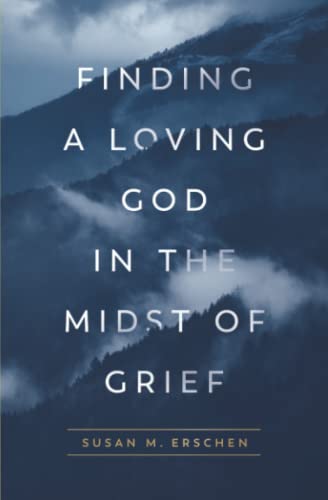 FINDING A LOVING GOD IN THE MIDST OF GRIEF

SUSAN M. ERSCHEN